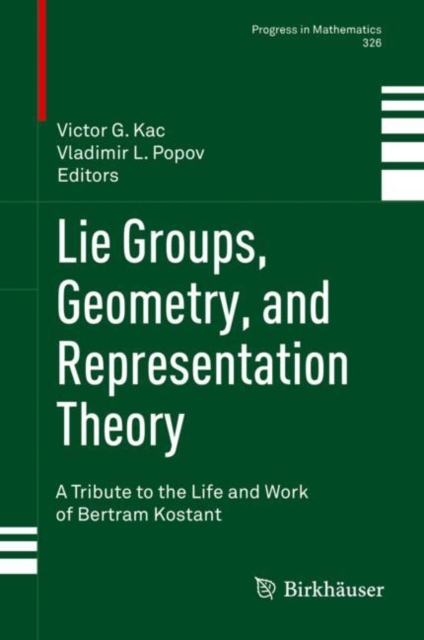 Progress in Mathematics
326

Victor G. Kac
Vladimir L. Popov
Editors

Lie Groups, Geometry, and Representation Theory

A Tribute to the Life and Work of Bertram Kostant

Birkhäuser